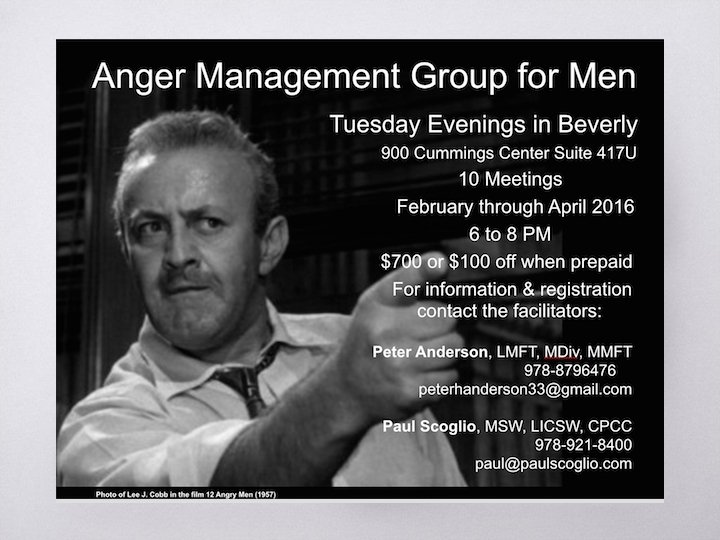 Anger Management Group for Men

Tuesday Evenings in Beverly

900 Cummings Center Suite 417U

10 Meetings

February through April 2016

6 to 8 PM

$700 or $100 off when prepaid

For information & registration contact the facilitators:

Peter Anderson, LMFT, MDiv, MMFT
978-8796476
peterhanderson33@gmail.com

Paul Scoglio, MSW, LICSW, CPCC
978-921-8400
paul@paulscoglio.com

Photo of Lee J. Cobb in the film 12 Angry Men (1957)